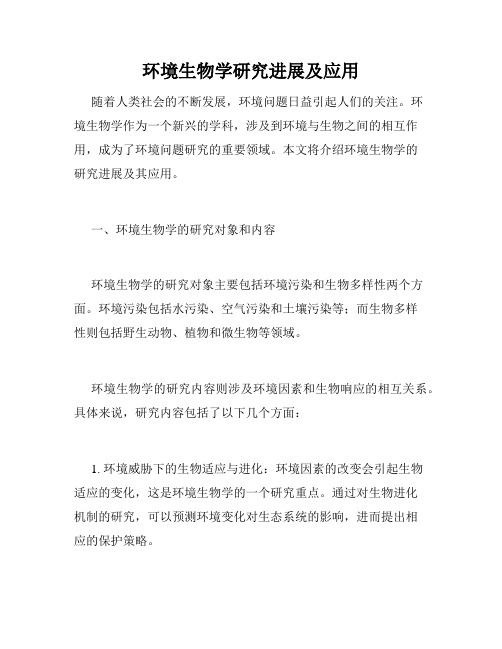 环境生物学研究进展及应用

随着人类社会的不断发展，环境问题日益引起人们的关注。环境生物学作为一个新兴的学科，涉及到环境与生物之间的相互作用，成为了环境问题研究的重要领域。本文将介绍环境生物学的研究进展及其应用。

一、环境生物学的研究对象和内容

环境生物学的研究对象主要包括环境污染和生物多样性两个方面。环境污染包括水污染、空气污染和土壤污染等；而生物多样性则包括野生动物、植物和微生物等领域。

环境生物学的研究内容则涉及环境因素和生物响应的相互关系。具体来说，研究内容包括了以下几个方面：

1. 环境威胁下的生物适应与进化：环境因素的改变会引起生物适应的变化，这是环境生物学的一个研究重点。通过对生物进化机制的研究，可以预测环境变化对生态系统的影响，进而提出相应的保护策略。